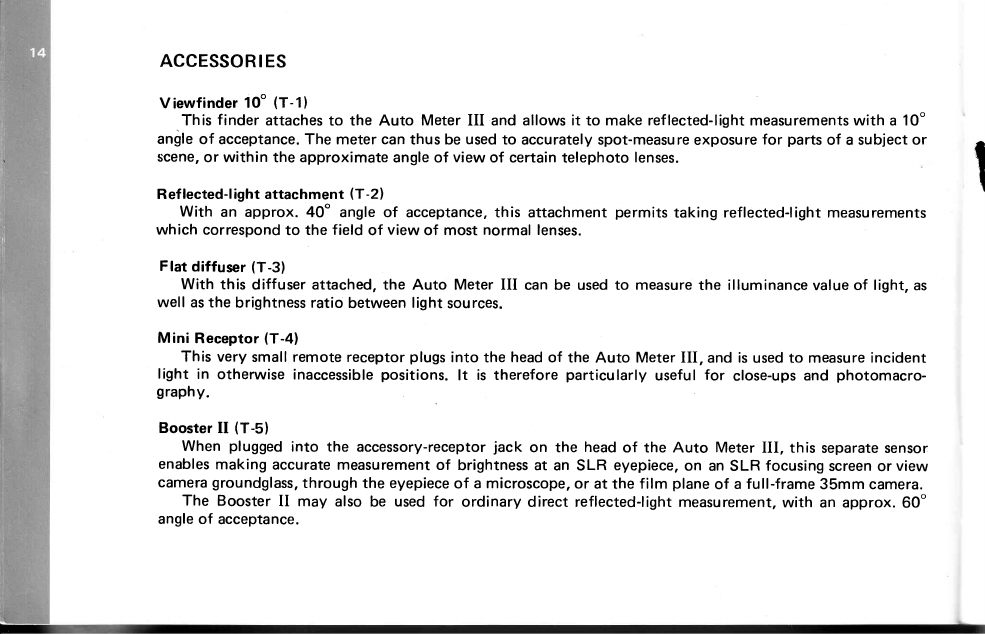 14

ACCESSORIES

Viewfinder $10^\circ$ (T-1)
This finder attaches to the Auto Meter III and allows it to make reflected-light measurements with a $10^\circ$ angle of acceptance. The meter can thus be used to accurately spot-measure exposure for parts of a subject or scene, or within the approximate angle of view of certain telephoto lenses.

Reflected-light attachment (T-2)
With an approx. $40^\circ$ angle of acceptance, this attachment permits taking reflected-light measurements which correspond to the field of view of most normal lenses.

Flat diffuser (T-3)
With this diffuser attached, the Auto Meter III can be used to measure the illuminance value of light, as well as the brightness ratio between light sources.

Mini Receptor (T-4)
This very small remote receptor plugs into the head of the Auto Meter III, and is used to measure incident light in otherwise inaccessible positions. It is therefore particularly useful for close-ups and photomacrography.

Booster II (T-5)
When plugged into the accessory-receptor jack on the head of the Auto Meter III, this separate sensor enables making accurate measurement of brightness at an SLR eyepiece, on an SLR focusing screen or view camera groundglass, through the eyepiece of a microscope, or at the film plane of a full-frame 35mm camera.
The Booster II may also be used for ordinary direct reflected-light measurement, with an approx. $60^\circ$ angle of acceptance.